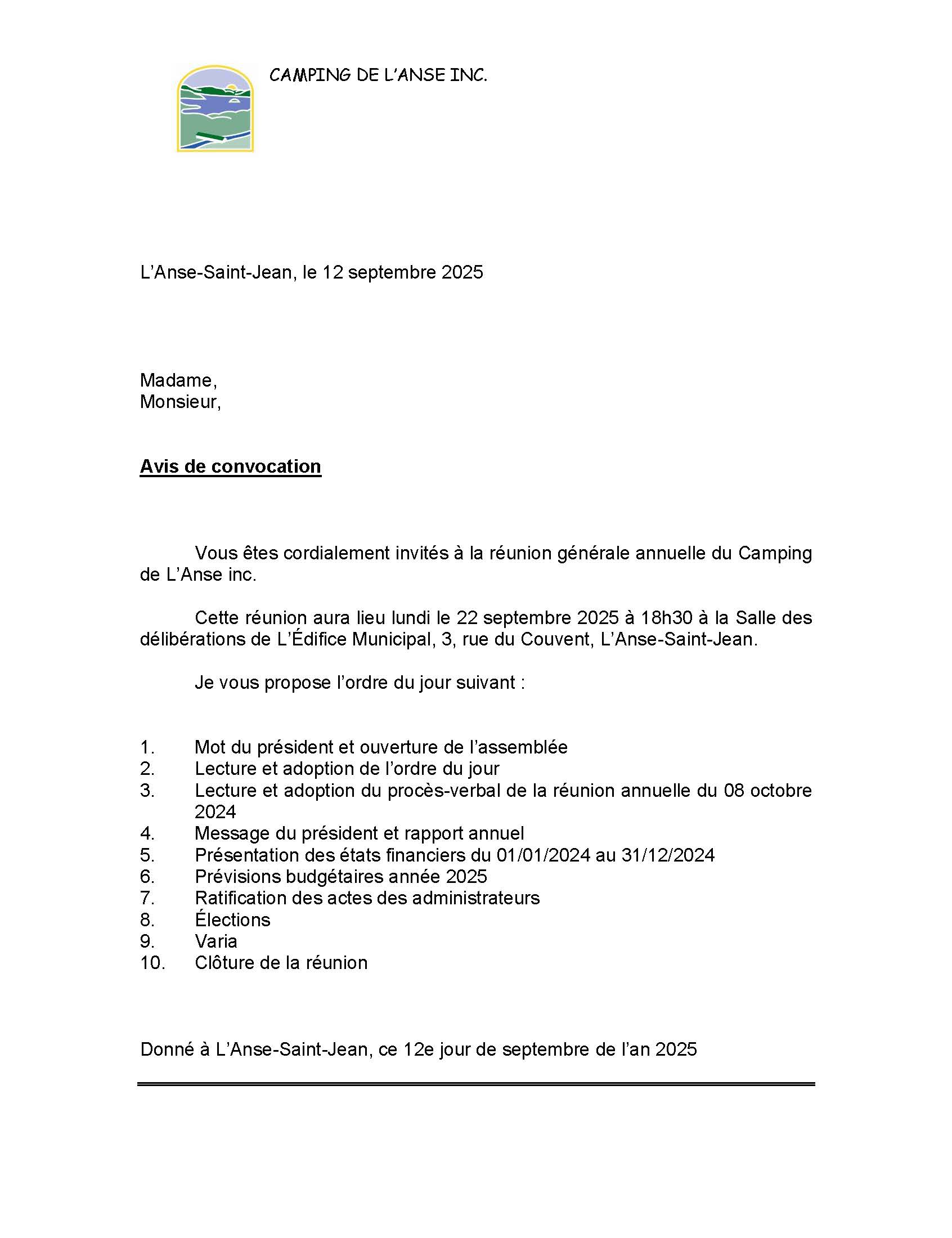 CAMPING DE L'ANSE INC.

L'Anse-Saint-Jean, le 12 septembre 2025

Madame,
Monsieur,

Avis de convocation

Vous êtes cordialement invités à la réunion générale annuelle du Camping de L'Anse inc.

Cette réunion aura lieu lundi le 22 septembre 2025 à 18h30 à la Salle des délibérations de L'Édifice Municipal, 3, rue du Couvent, L'Anse-Saint-Jean.

Je vous propose l'ordre du jour suivant :

1. Mot du président et ouverture de l'assemblée
2. Lecture et adoption de l'ordre du jour
3. Lecture et adoption du procès-verbal de la réunion annuelle du 08 octobre 2024
4. Message du président et rapport annuel
5. Présentation des états financiers du 01/01/2024 au 31/12/2024
6. Prévisions budgétaires année 2025
7. Ratification des actes des administrateurs
8. Élections
9. Varia
10. Clôture de la réunion

Donné à L'Anse-Saint-Jean, ce 12e jour de septembre de l'an 2025